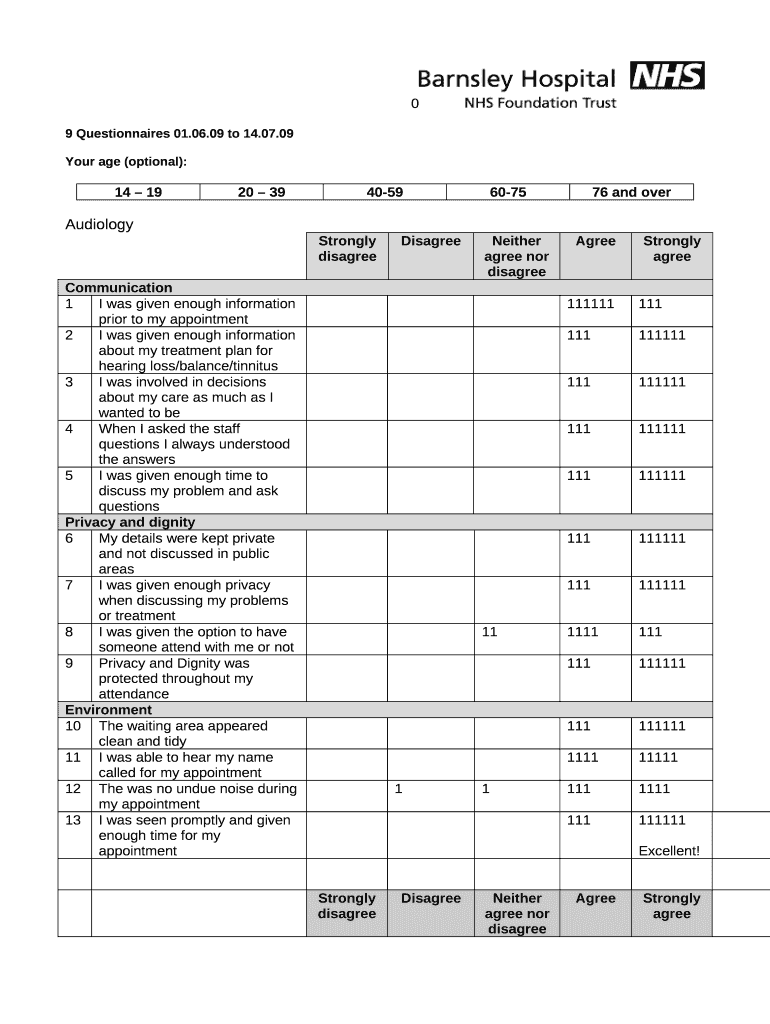 Barnsley Hospital NHS
0 NHS Foundation Trust

9 Questionnaires 01.06.09 to 14.07.09

Your age (optional):

| 14 – 19 | 20 – 39 | 40-59 | 60-75 | 76 and over |
|---|---|---|---|---|

Audiology

| | | Strongly disagree | Disagree | Neither agree nor disagree | Agree | Strongly agree |
|---|---|---|---|---|---|---|
| Communication | | | | | | |
| 1 | I was given enough information prior to my appointment | | | | 111111 | 111 |
| 2 | I was given enough information about my treatment plan for hearing loss/balance/tinnitus | | | | 111 | 111111 |
| 3 | I was involved in decisions about my care as much as I wanted to be | | | | 111 | 111111 |
| 4 | When I asked the staff questions I always understood the answers | | | | 111 | 111111 |
| 5 | I was given enough time to discuss my problem and ask questions | | | | 111 | 111111 |
| Privacy and dignity | | | | | | |
| 6 | My details were kept private and not discussed in public areas | | | | 111 | 111111 |
| 7 | I was given enough privacy when discussing my problems or treatment | | | | 111 | 111111 |
| 8 | I was given the option to have someone attend with me or not | | | 11 | 1111 | 111 |
| 9 | Privacy and Dignity was protected throughout my attendance | | | | 111 | 111111 |
| Environment | | | | | | |
| 10 | The waiting area appeared clean and tidy | | | | 111 | 111111 |
| 11 | I was able to hear my name called for my appointment | | | | 1111 | 11111 |
| 12 | The was no undue noise during my appointment | | 1 | 1 | 111 | 1111 |
| 13 | I was seen promptly and given enough time for my appointment | | | | 111 | 111111 Excellent! |
| | | | | | | |
| | | Strongly disagree | Disagree | Neither agree nor disagree | Agree | Strongly agree |